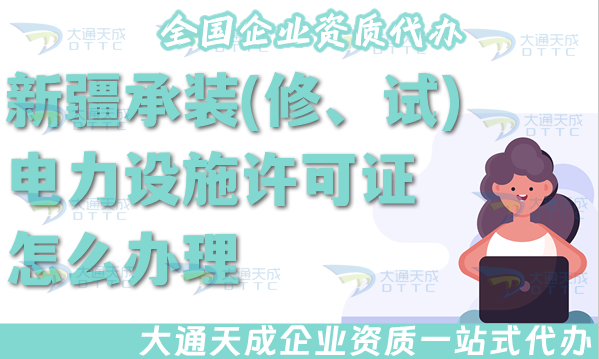 全国企业资质代办

新疆承装(修、试)电力设施许可证怎么办理

大通天成企业资质一站式代办

大通天成 DTTC